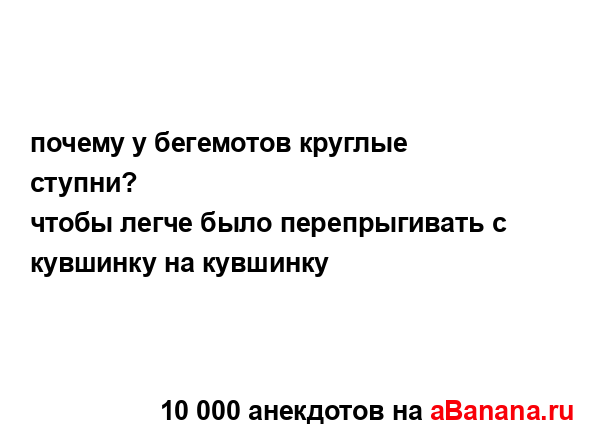 почему у бегемотов круглые ступни?
чтобы легче было перепрыгивать с кувшинку на кувшинку

10 000 анекдотов на aBanana.ru